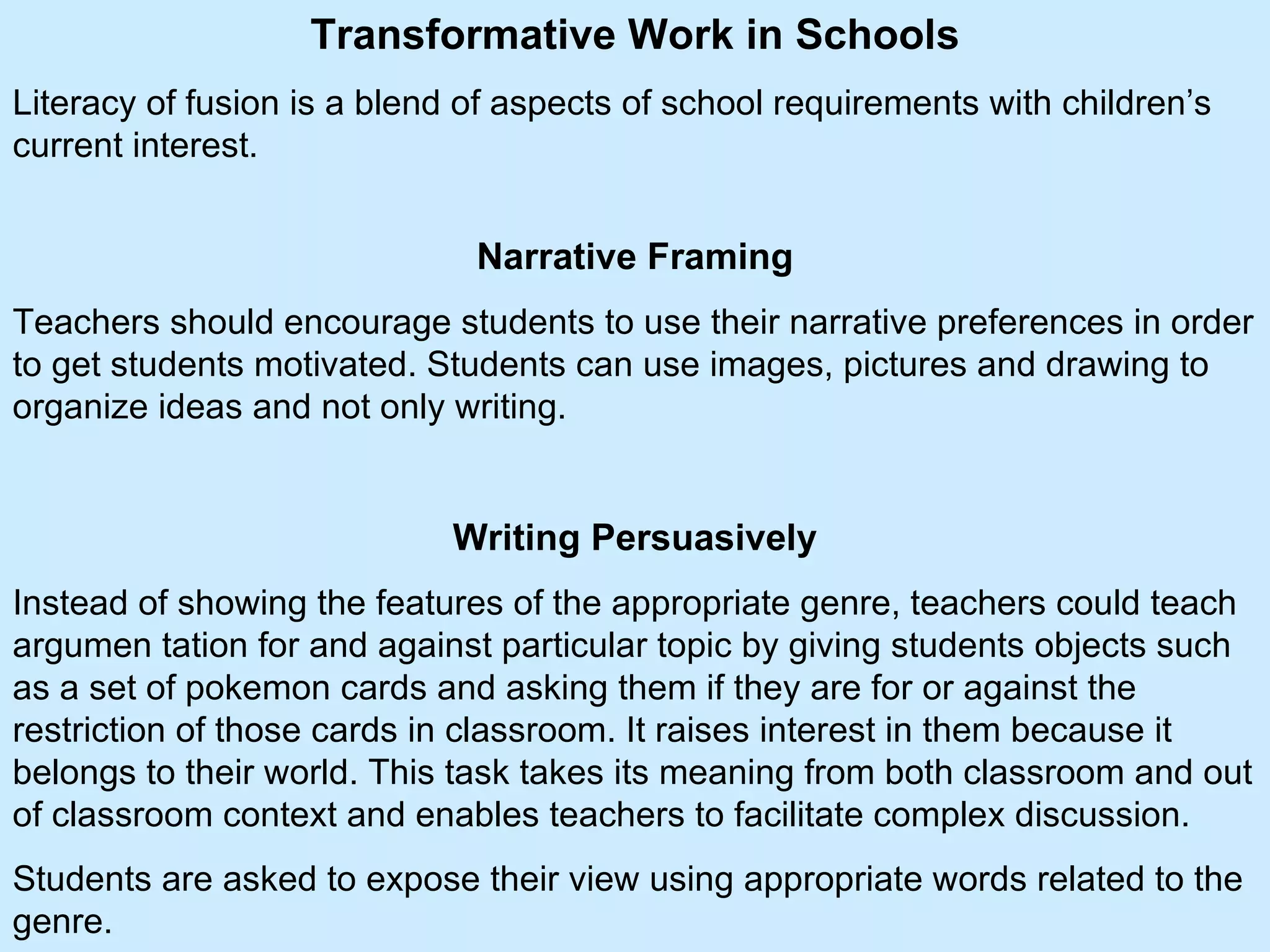 Transformative Work in Schools

Literacy of fusion is a blend of aspects of school requirements with children’s current interest.

Narrative Framing

Teachers should encourage students to use their narrative preferences in order to get students motivated. Students can use images, pictures and drawing to organize ideas and not only writing.

Writing Persuasively

Instead of showing the features of the appropriate genre, teachers could teach argumen tation for and against particular topic by giving students objects such as a set of pokemon cards and asking them if they are for or against the restriction of those cards in classroom. It raises interest in them because it belongs to their world. This task takes its meaning from both classroom and out of classroom context and enables teachers to facilitate complex discussion.

Students are asked to expose their view using appropriate words related to the genre.